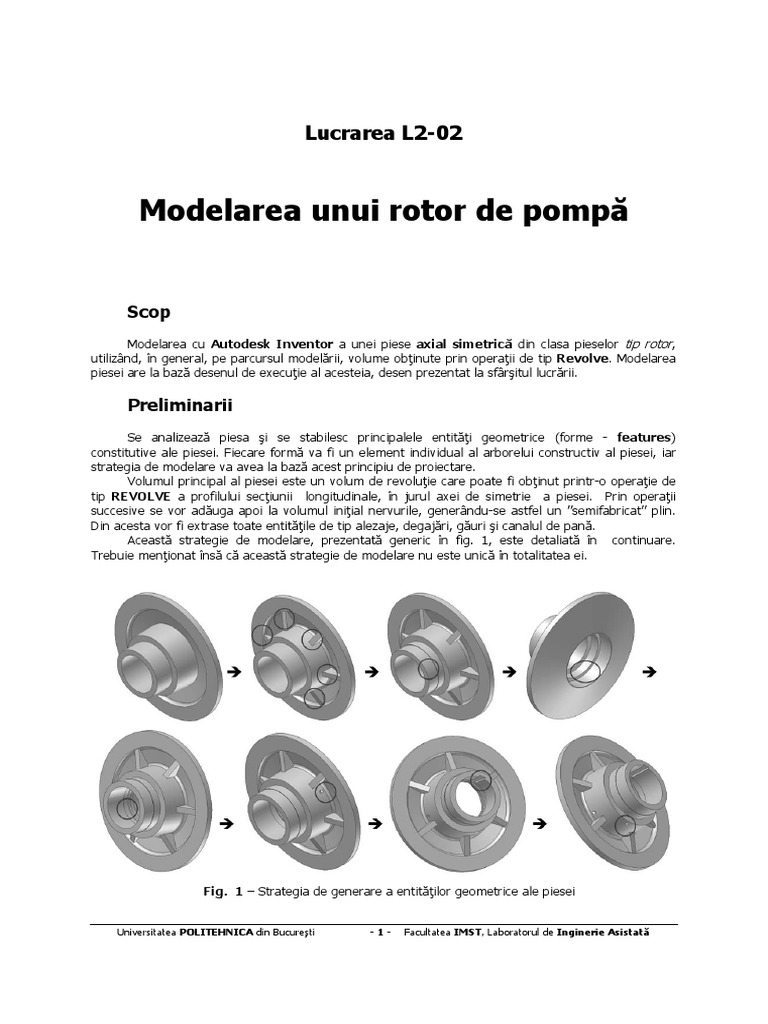 Lucrarea L2-02

Modelarea unui rotor de pompă

Scop

Modelarea cu Autodesk Inventor a unei piese axial simetrică din clasa pieselor tip rotor, utilizând, în general, pe parcursul modelării, volume obţinute prin operaţii de tip Revolve. Modelarea piesei are la bază desenul de execuţie al acesteia, desen prezentat la sfârşitul lucrării.

Preliminarii

Se analizează piesa şi se stabilesc principalele entităţi geometrice (forme - features) constitutive ale piesei. Fiecare formă va fi un element individual al arborelui constructiv al piesei, iar strategia de modelare va avea la bază acest principiu de proiectare.

Volumul principal al piesei este un volum de revoluţie care poate fi obţinut printr-o operaţie de tip REVOLVE a profilului secţiunii longitudinale, în jurul axei de simetrie a piesei. Prin operaţii succesive se vor adăuga apoi la volumul iniţial nervurile, generându-se astfel un "semifabricat" plin. Din acesta vor fi extrase toate entităţile de tip alezaje, degajări, găuri şi canalul de pană.

Această strategie de modelare, prezentată generic în fig. 1, este detaliată în continuare. Trebuie menţionat însă că această strategie de modelare nu este unică în totalitatea ei.

Fig. 1 – Strategia de generare a entităţilor geometrice ale piesei

Universitatea POLITEHNICA din Bucureşti - 1 - Facultatea IMST, Laboratorul de Inginerie Asistată